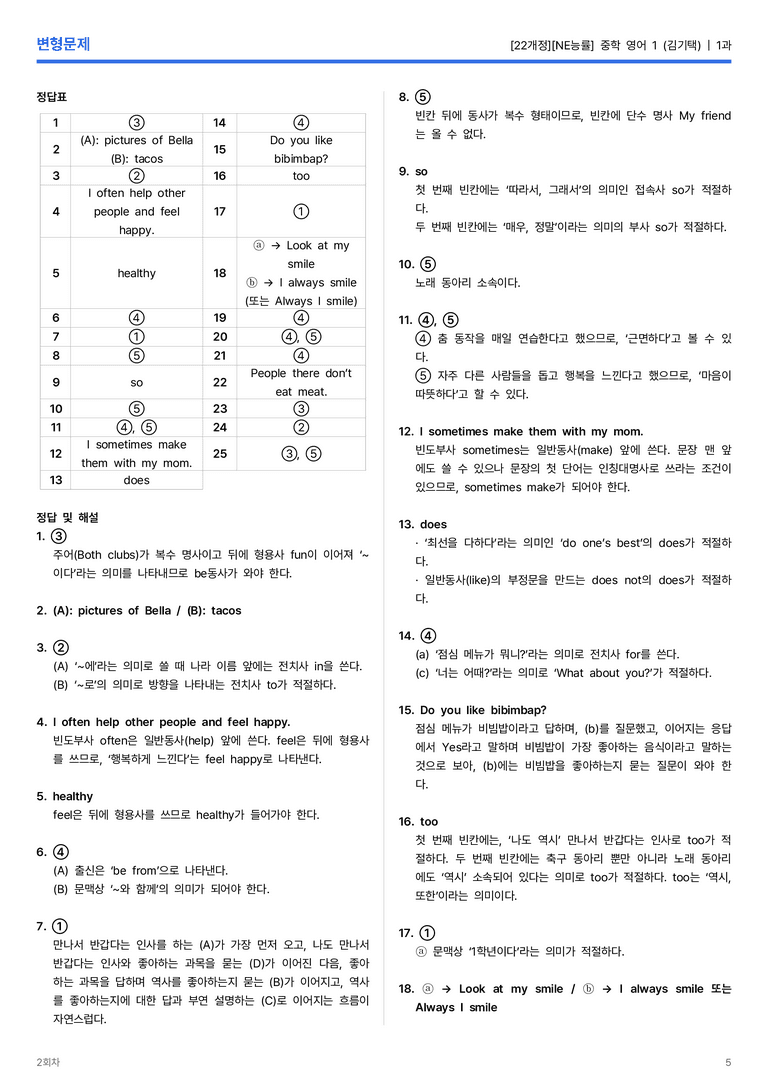 변형문제

[22개정][NE능률] 중학 영어 1 (김기택) | 1과

정답표

| 1 | ③ | 14 | ④ |
|---|---|---|---|
| 2 | (A): pictures of Bella (B): tacos | 15 | Do you like bibimbap? |
| 3 | ② | 16 | too |
| 4 | I often help other people and feel happy. | 17 | ① |
| 5 | healthy | 18 | ⓐ → Look at my smile ⓑ → I always smile (또는 Always I smile) |
| 6 | ④ | 19 | ④ |
| 7 | ① | 20 | ④, ⑤ |
| 8 | ⑤ | 21 | ④ |
| 9 | so | 22 | People there don't eat meat. |
| 10 | ⑤ | 23 | ③ |
| 11 | ④, ⑤ | 24 | ② |
| 12 | I sometimes make them with my mom. | 25 | ③, ⑤ |
| 13 | does | | |

정답 및 해설

1. ③
주어(Both clubs)가 복수 명사이고 뒤에 형용사 fun이 이어져 '~이다'라는 의미를 나타내므로 be동사가 와야 한다.

2. (A): pictures of Bella / (B): tacos

3. ②
(A) '~에'라는 의미로 쓸 때 나라 이름 앞에는 전치사 in을 쓴다.
(B) '~로'의 의미로 방향을 나타내는 전치사 to가 적절하다.

4. I often help other people and feel happy.
빈도부사 often은 일반동사(help) 앞에 쓴다. feel은 뒤에 형용사를 쓰므로, '행복하게 느낀다'는 feel happy로 나타낸다.

5. healthy
feel은 뒤에 형용사를 쓰므로 healthy가 들어가야 한다.

6. ④
(A) 출신은 'be from'으로 나타낸다.
(B) 문맥상 '~와 함께'의 의미가 되어야 한다.

7. ①
만나서 반갑다는 인사를 하는 (A)가 가장 먼저 오고, 나도 만나서 반갑다는 인사와 좋아하는 과목을 묻는 (D)가 이어진 다음, 좋아하는 과목을 답하며 역사를 좋아하는지 묻는 (B)가 이어지고, 역사를 좋아하는지에 대한 답과 부연 설명하는 (C)로 이어지는 흐름이 자연스럽다.

8. ⑤
빈칸 뒤에 동사가 복수 형태이므로, 빈칸에 단수 명사 My friend는 올 수 없다.

9. so
첫 번째 빈칸에는 '따라서, 그래서'의 의미인 접속사 so가 적절하다.
두 번째 빈칸에는 '매우, 정말'이라는 의미의 부사 so가 적절하다.

10. ⑤
노래 동아리 소속이다.

11. ④, ⑤
④ 춤 동작을 매일 연습한다고 했으므로, '근면하다'고 볼 수 있다.
⑤ 자주 다른 사람들을 돕고 행복을 느낀다고 했으므로, '마음이 따뜻하다'고 할 수 있다.

12. I sometimes make them with my mom.
빈도부사 sometimes는 일반동사(make) 앞에 쓴다. 문장 맨 앞에도 쓸 수 있으나 문장의 첫 단어는 인칭대명사로 쓰라는 조건이 있으므로, sometimes make가 되어야 한다.

13. does
· '최선을 다하다'라는 의미인 'do one's best'의 does가 적절하다.
· 일반동사(like)의 부정문을 만드는 does not의 does가 적절하다.

14. ④
(a) '점심 메뉴가 뭐니?'라는 의미로 전치사 for를 쓴다.
(c) '너는 어때?'라는 의미로 'What about you?'가 적절하다.

15. Do you like bibimbap?
점심 메뉴가 비빔밥이라고 답하며, (b)를 질문했고, 이어지는 응답에서 Yes라고 말하며 비빔밥이 가장 좋아하는 음식이라고 말하는 것으로 보아, (b)에는 비빔밥을 좋아하는지 묻는 질문이 와야 한다.

16. too
첫 번째 빈칸에는, '나도 역시' 만나서 반갑다는 인사로 too가 적절하다. 두 번째 빈칸에는 축구 동아리 뿐만 아니라 노래 동아리에도 '역시' 소속되어 있다는 의미로 too가 적절하다. too는 '역시, 또한'이라는 의미이다.

17. ①
ⓐ 문맥상 '1학년이다'라는 의미가 적절하다.

18. ⓐ → Look at my smile / ⓑ → I always smile 또는 Always I smile

2회차

5